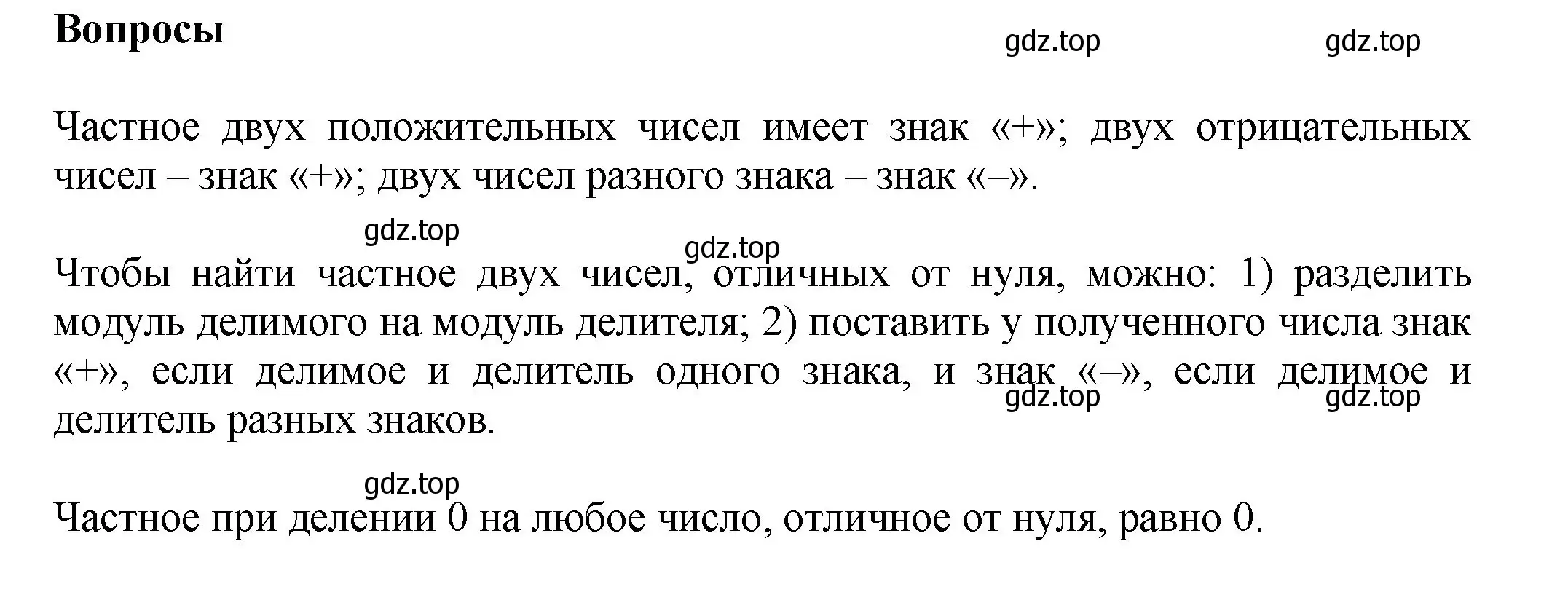 Вопросы

gdz.top gdz.top

Частное двух положительных чисел имеет знак «+»; двух отрицательных чисел – знак «+»; двух чисел разного знака – знак «–».

gdz.top gdz.top

Чтобы найти частное двух чисел, отличных от нуля, можно: 1) разделить модуль делимого на модуль делителя; 2) поставить у полученного числа знак «+», если делимое и делитель одного знака, и знак «–», если делимое и делитель разных знаков.

gdz.top gdz.top

gdz.top

Частное при делении 0 на любое число, отличное от нуля, равно 0.